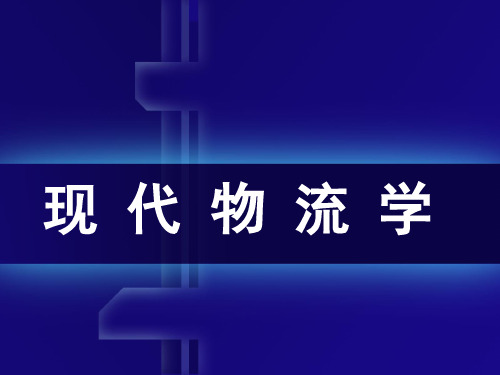 现 代 物 流 学